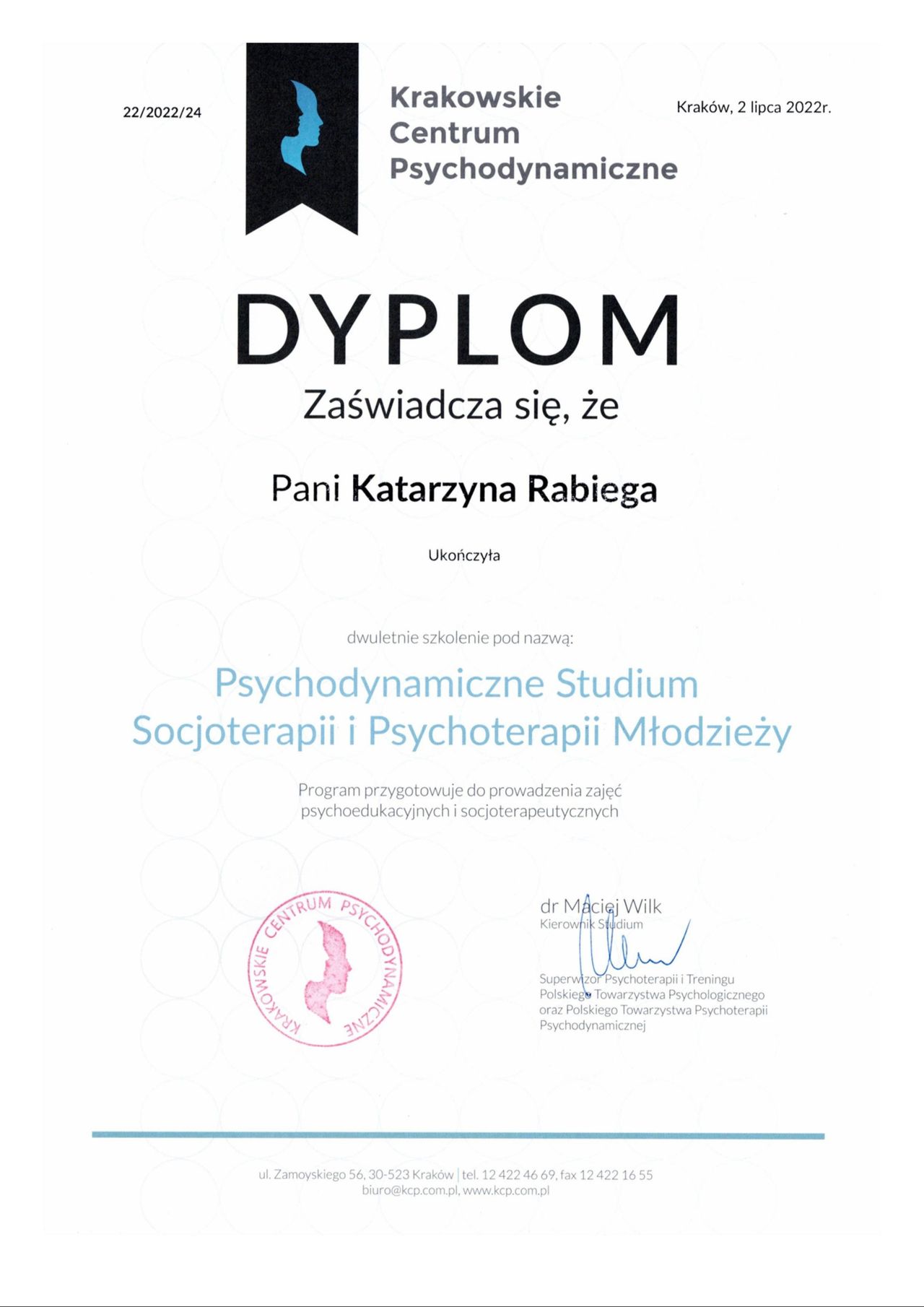 22/2022/24

Krakowskie Centrum Psychodynamiczne

Kraków, 2 lipca 2022r.

DYPLOM

Zaświadcza się, że

Pani Katarzyna Rabiega

Ukończyła

dwuletnie szkolenie pod nazwą:

Psychodynamiczne Studium Socjoterapii i Psychoterapii Młodzieży

Program przygotowuje do prowadzenia zajęć psychoedukacyjnych i socjoterapeutycznych

KRAKOWSKIE CENTRUM PSYCHODYNAMICZNE

dr Maciej Wilk
Kierownik Studium

Superwizor Psychoterapii i Treningu Polskiego Towarzystwa Psychologicznego oraz Polskiego Towarzystwa Psychoterapii Psychodynamicznej

ul. Zamoyskiego 56, 30-523 Kraków | tel. 12 422 46 69, fax 12 422 16 55
biuro@kcp.com.pl, www.kcp.com.pl